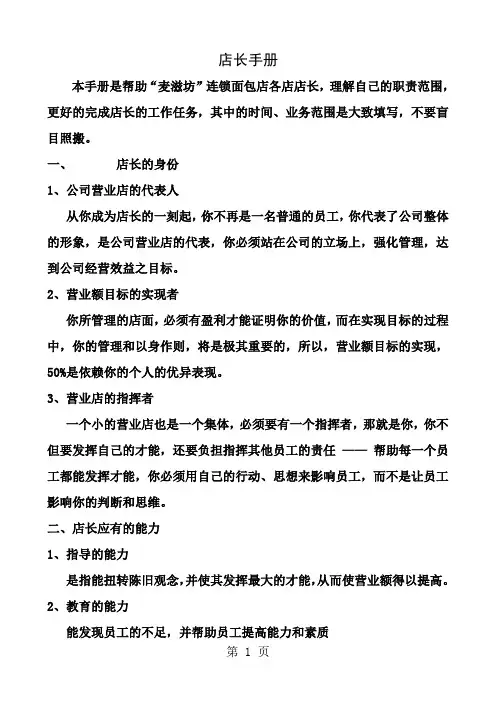 店长手册

本手册是帮助“麦滋坊”连锁面包店各店店长，理解自己的职责范围，更好的完成店长的工作任务，其中的时间、业务范围是大致填写，不要盲目照搬。

一、　　店长的身份

1、公司营业店的代表人

从你成为店长的一刻起，你不再是一名普通的员工，你代表了公司整体的形象，是公司营业店的代表，你必须站在公司的立场上，强化管理，达到公司经营效益之目标。

2、营业额目标的实现者

你所管理的店面，必须有盈利才能证明你的价值，而在实现目标的过程中，你的管理和以身作则，将是极其重要的，所以，营业额目标的实现，50%是依赖你的个人的优异表现。

3、营业店的指挥者

一个小的营业店也是一个集体，必须要有一个指挥者，那就是你，你不但要发挥自己的才能，还要负担指挥其他员工的责任 —— 帮助每一个员工都能发挥才能，你必须用自己的行动、思想来影响员工，而不是让员工影响你的判断和思维。

二、店长应有的能力

1、指导的能力

是指能扭转陈旧观念，并使其发挥最大的才能，从而使营业额得以提高。

2、教育的能力

能发现员工的不足，并帮助员工提高能力和素质

第 1 页